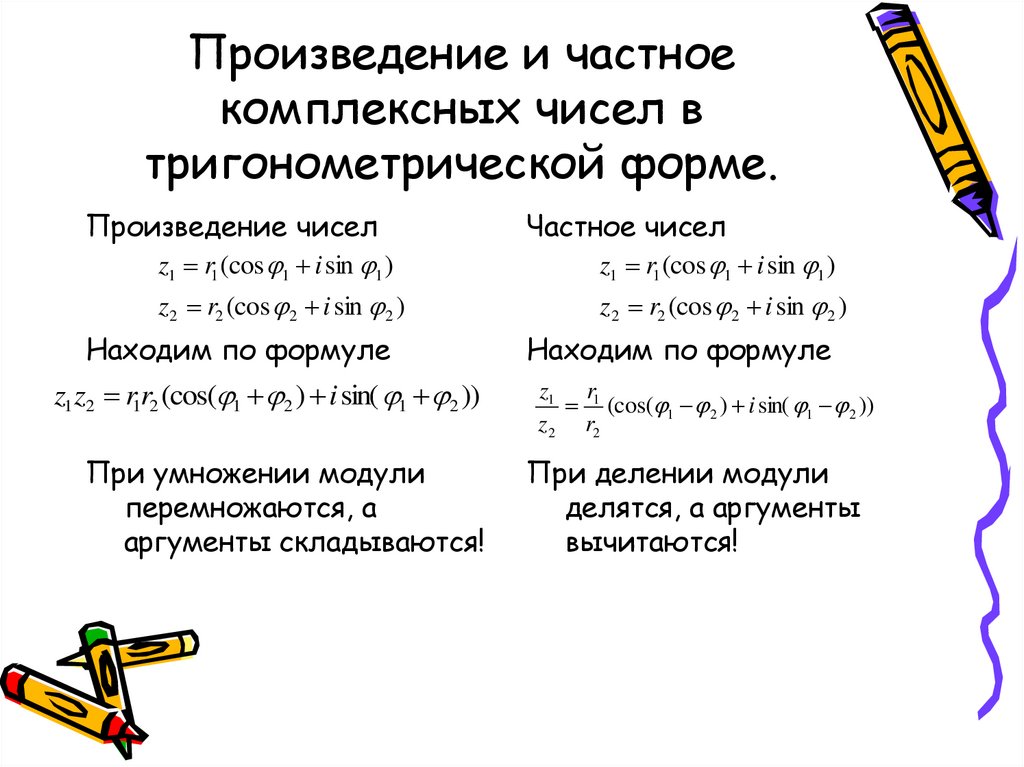 Произведение и частное комплексных чисел в тригонометрической форме.

Произведение чисел

$z_1 = r_1(\cos\varphi_1 + i\sin\varphi_1)$

$z_2 = r_2(\cos\varphi_2 + i\sin\varphi_2)$

Находим по формуле

$z_1 z_2 = r_1 r_2(\cos(\varphi_1 + \varphi_2) + i\sin(\varphi_1 + \varphi_2))$

При умножении модули перемножаются, а аргументы складываются!

Частное чисел

$z_1 = r_1(\cos\varphi_1 + i\sin\varphi_1)$

$z_2 = r_2(\cos\varphi_2 + i\sin\varphi_2)$

Находим по формуле

$\frac{z_1}{z_2} = \frac{r_1}{r_2}(\cos(\varphi_1 - \varphi_2) + i\sin(\varphi_1 - \varphi_2))$

При делении модули делятся, а аргументы вычитаются!